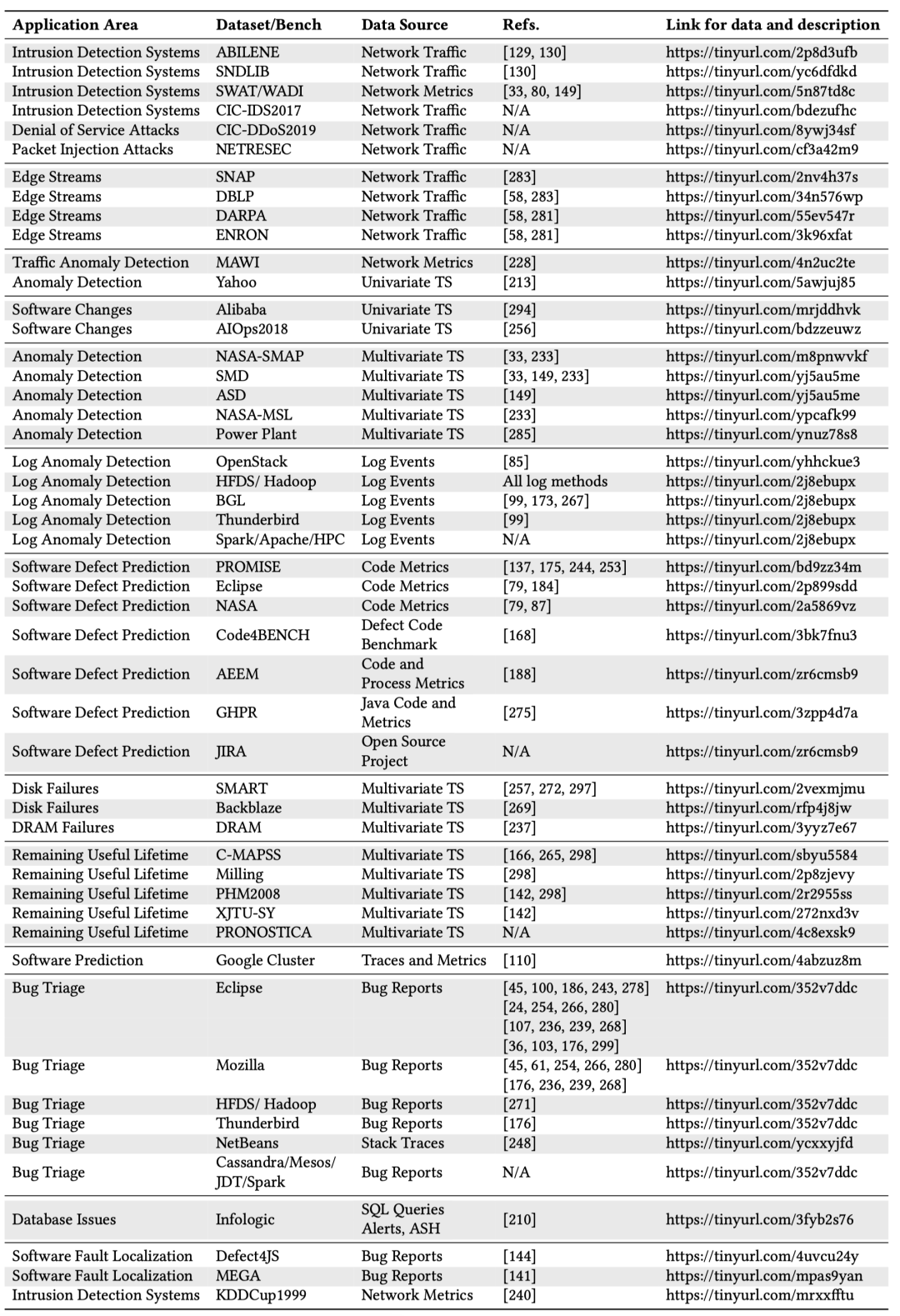 | Application Area | Dataset/Bench | Data Source | Refs. | Link for data and description |
|---|---|---|---|---|
| Intrusion Detection Systems | ABILENE | Network Traffic | [129, 130] | https://tinyurl.com/2p8d3ufb |
| Intrusion Detection Systems | SNDLIB | Network Traffic | [130] | https://tinyurl.com/yc6dfdkd |
| Intrusion Detection Systems | SWAT/WADI | Network Metrics | [33, 80, 149] | https://tinyurl.com/5n87td8c |
| Intrusion Detection Systems | CIC-IDS2017 | Network Traffic | N/A | https://tinyurl.com/bdezufhc |
| Denial of Service Attacks | CIC-DDoS2019 | Network Traffic | N/A | https://tinyurl.com/8ywj34sf |
| Packet Injection Attacks | NETRESEC | Network Traffic | N/A | https://tinyurl.com/cf3a42m9 |
| Edge Streams | SNAP | Network Traffic | [283] | https://tinyurl.com/2nv4h37s |
| Edge Streams | DBLP | Network Traffic | [58, 283] | https://tinyurl.com/34n576wp |
| Edge Streams | DARPA | Network Traffic | [58, 281] | https://tinyurl.com/55ev547r |
| Edge Streams | ENRON | Network Traffic | [58, 281] | https://tinyurl.com/3k96xfat |
| Traffic Anomaly Detection | MAWI | Network Metrics | [228] | https://tinyurl.com/4n2uc2te |
| Anomaly Detection | Yahoo | Univariate TS | [213] | https://tinyurl.com/5awjuj85 |
| Software Changes | Alibaba | Univariate TS | [294] | https://tinyurl.com/mrjddhvk |
| Software Changes | AIOps2018 | Univariate TS | [256] | https://tinyurl.com/bdzzeuwz |
| Anomaly Detection | NASA-SMAP | Multivariate TS | [33, 233] | https://tinyurl.com/m8pnwvkf |
| Anomaly Detection | SMD | Multivariate TS | [33, 149, 233] | https://tinyurl.com/yj5au5me |
| Anomaly Detection | ASD | Multivariate TS | [149] | https://tinyurl.com/yj5au5me |
| Anomaly Detection | NASA-MSL | Multivariate TS | [233] | https://tinyurl.com/ypcafk99 |
| Anomaly Detection | Power Plant | Multivariate TS | [285] | https://tinyurl.com/ynuz78s8 |
| Log Anomaly Detection | OpenStack | Log Events | [85] | https://tinyurl.com/yhhckue3 |
| Log Anomaly Detection | HFDS/ Hadoop | Log Events | All log methods | https://tinyurl.com/2j8ebupx |
| Log Anomaly Detection | BGL | Log Events | [99, 173, 267] | https://tinyurl.com/2j8ebupx |
| Log Anomaly Detection | Thunderbird | Log Events | [99] | https://tinyurl.com/2j8ebupx |
| Log Anomaly Detection | Spark/Apache/HPC | Log Events | N/A | https://tinyurl.com/2j8ebupx |
| Software Defect Prediction | PROMISE | Code Metrics | [137, 175, 244, 253] | https://tinyurl.com/bd9zz34m |
| Software Defect Prediction | Eclipse | Code Metrics | [79, 184] | https://tinyurl.com/2p899sdd |
| Software Defect Prediction | NASA | Code Metrics | [79, 87] | https://tinyurl.com/2a5869vz |
| Software Defect Prediction | Code4BENCH | Defect Code Benchmark | [168] | https://tinyurl.com/3bk7fnu3 |
| Software Defect Prediction | AEEM | Code and Process Metrics | [188] | https://tinyurl.com/zr6cmsb9 |
| Software Defect Prediction | GHPR | Java Code and Metrics | [275] | https://tinyurl.com/3zpp4d7a |
| Software Defect Prediction | JIRA | Open Source Project | N/A | https://tinyurl.com/zr6cmsb9 |
| Disk Failures | SMART | Multivariate TS | [257, 272, 297] | https://tinyurl.com/2vexmjmu |
| Disk Failures | Backblaze | Multivariate TS | [269] | https://tinyurl.com/rfp4j8jw |
| DRAM Failures | DRAM | Multivariate TS | [237] | https://tinyurl.com/3yyz7e67 |
| Remaining Useful Lifetime | C-MAPSS | Multivariate TS | [166, 265, 298] | https://tinyurl.com/sbyu5584 |
| Remaining Useful Lifetime | Milling | Multivariate TS | [298] | https://tinyurl.com/2p8zjevy |
| Remaining Useful Lifetime | PHM2008 | Multivariate TS | [142, 298] | https://tinyurl.com/2r2955ss |
| Remaining Useful Lifetime | XJTU-SY | Multivariate TS | [142] | https://tinyurl.com/272nxd3v |
| Remaining Useful Lifetime | PRONOSTICA | Multivariate TS | N/A | https://tinyurl.com/4c8exsk9 |
| Software Prediction | Google Cluster | Traces and Metrics | [110] | https://tinyurl.com/4abzuz8m |
| Bug Triage | Eclipse | Bug Reports | [45, 100, 186, 243, 278] [24, 254, 266, 280] [107, 236, 239, 268] [36, 103, 176, 299] | https://tinyurl.com/352v7ddc |
| Bug Triage | Mozilla | Bug Reports | [45, 61, 254, 266, 280] [176, 236, 239, 268] | https://tinyurl.com/352v7ddc |
| Bug Triage | HFDS/ Hadoop | Bug Reports | [271] | https://tinyurl.com/352v7ddc |
| Bug Triage | Thunderbird | Bug Reports | [176] | https://tinyurl.com/352v7ddc |
| Bug Triage | NetBeans | Stack Traces | [248] | https://tinyurl.com/ycxxyjfd |
| Bug Triage | Cassandra/Mesos/ JDT/Spark | Bug Reports | N/A | https://tinyurl.com/352v7ddc |
| Database Issues | Infologic | SQL Queries Alerts, ASH | [210] | https://tinyurl.com/3fyb2s76 |
| Software Fault Localization | Defect4JS | Bug Reports | [144] | https://tinyurl.com/4uvcu24y |
| Software Fault Localization | MEGA | Bug Reports | [141] | https://tinyurl.com/mpas9yan |
| Intrusion Detection Systems | KDDCup1999 | Network Metrics | [240] | https://tinyurl.com/mrxxfftu |